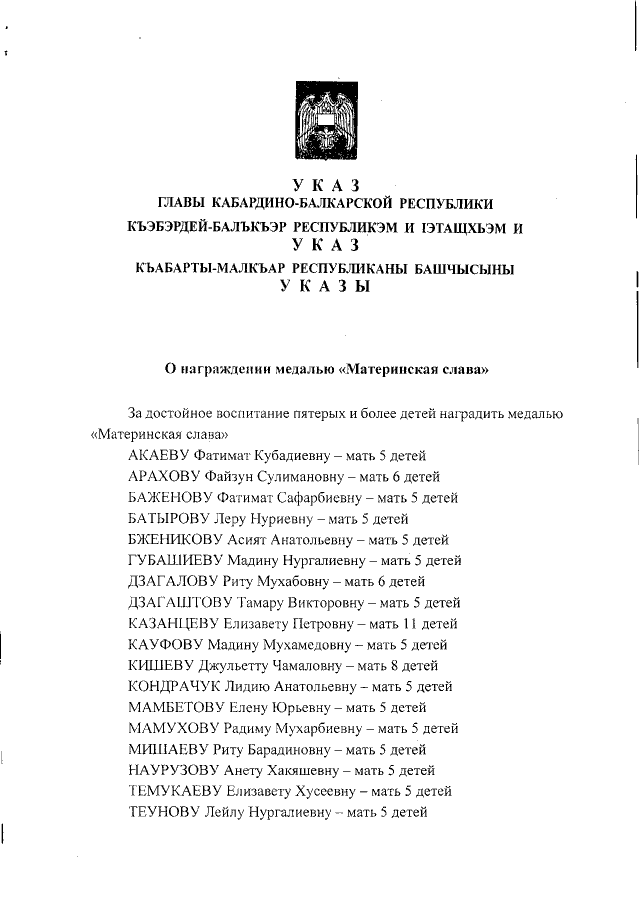 У К А З
ГЛАВЫ КАБАРДИНО-БАЛКАРСКОЙ РЕСПУБЛИКИ
КЪЭБЭРДЕЙ-БАЛЪКЪЭР РЕСПУБЛИКЭМ И ІЭТАЩХЬЭМ И
У К А З
КЪАБАРТЫ-МАЛКЪАР РЕСПУБЛИКАНЫ БАШЧЫСЫНЫ
У К А З Ы

О награждении медалью «Материнская слава»

За достойное воспитание пятерых и более детей наградить медалью «Материнская слава»
АКАЕВУ Фатимат Кубадиевну – мать 5 детей
АРАХОВУ Файзун Сулимановну – мать 6 детей
БАЖЕНОВУ Фатимат Сафарбиевну – мать 5 детей
БАТЫРОВУ Леру Нуриевну – мать 5 детей
БЖЕНИКОВУ Асият Анатольевну – мать 5 детей
ГУБАШИЕВУ Мадину Нургалиевну – мать 5 детей
ДЗАГАЛОВУ Риту Мухабовну – мать 6 детей
ДЗАГАШТОВУ Тамару Викторовну – мать 5 детей
КАЗАНЦЕВУ Елизавету Петровну – мать 11 детей
КАУФОВУ Мадину Мухамедовну – мать 5 детей
КИШЕВУ Джульетту Чамаловну – мать 8 детей
КОНДРАЧУК Лидию Анатольевну – мать 5 детей
МАМБЕТОВУ Елену Юрьевну – мать 5 детей
МАМУХОВУ Радиму Мухарбиевну – мать 5 детей
МИШАЕВУ Риту Барадиновну – мать 5 детей
НАУРУЗОВУ Анету Хакяшевну – мать 5 детей
ТЕМУКАЕВУ Елизавету Хусеевну – мать 5 детей
ТЕУНОВУ Лейлу Нургалиевну – мать 5 детей